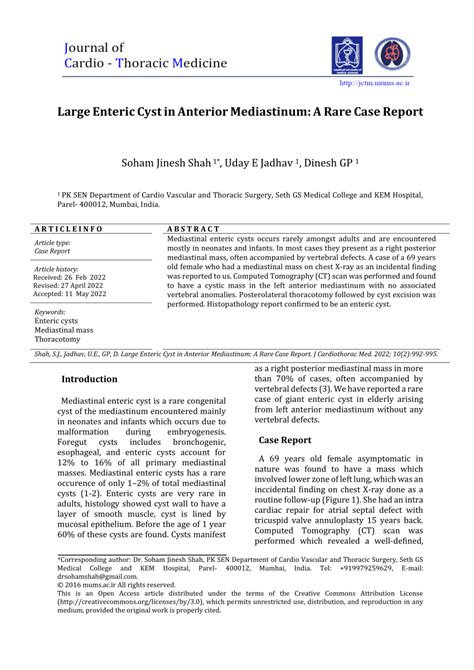 Journal of
Cardio - Thoracic Medicine

http://jctm.mums.ac.ir

Large Enteric Cyst in Anterior Mediastinum: A Rare Case Report

Soham Jinesh Shah $^{1*}$, Uday E Jadhav $^{1}$, Dinesh GP $^{1}$

$^{1}$ PK SEN Department of Cardio Vascular and Thoracic Surgery, Seth GS Medical College and KEM Hospital, Parel- 400012, Mumbai, India.

ARTICLEINFO

Article type:
Case Report

Article history:
Received: 26 Feb 2022
Revised: 27 April 2022
Accepted: 11 May 2022

Keywords:
Enteric cysts
Mediastinal mass
Thoracotomy

ABSTRACT

Mediastinal enteric cysts occurs rarely amongst adults and are encountered mostly in neonates and infants. In most cases they present as a right posterior mediastinal mass, often accompanied by vertebral defects. A case of a 69 years old female who had a mediastinal mass on chest X-ray as an incidental finding was reported to us. Computed Tomography (CT) scan was performed and found to have a cystic mass in the left anterior mediastinum with no associated vertebral anomalies. Posterolateral thoracotomy followed by cyst excision was performed. Histopathology report confirmed to be an enteric cyst.

Shah, S.J., Jadhav, U.E., GP, D. Large Enteric Cyst in Anterior Mediastinum: A Rare Case Report. J Cardiothorac Med. 2022; 10(2):992-995.

Introduction

Mediastinal enteric cyst is a rare congenital cyst of the mediastinum encountered mainly in neonates and infants which occurs due to malformation during embryogenesis. Foregut cysts includes bronchogenic, esophageal, and enteric cysts account for 12% to 16% of all primary mediastinal masses. Mediastinal enteric cysts has a rare occurence of only 1–2% of total mediastinal cysts (1-2). Enteric cysts are very rare in adults, histology showed cyst wall to have a layer of smooth muscle, cyst is lined by mucosal epithelium. Before the age of 1 year 60% of these cysts are found. Cysts manifest as a right posterior mediastinal mass in more than 70% of cases, often accompanied by vertebral defects (3). We have reported a rare case of giant enteric cyst in elderly arising from left anterior mediastinum without any vertebral defects.

Case Report

A 69 years old female asymptomatic in nature was found to have a mass which involved lower zone of left lung, which was an inccidental finding on chest X-ray done as a routine follow-up (Figure 1). She had an intra cardiac repair for atrial septal defect with tricuspid valve annuloplasty 15 years back. Computed Tomography (CT) scan was performed which revealed a well-defined,

*Corresponding author: Dr. Soham Jinesh Shah, PK SEN Department of Cardio Vascular and Thoracic Surgery, Seth GS Medical College and KEM Hospital, Parel- 400012, Mumbai, India. Tel: +919979259629, E-mail: drsohamshah@gmail.com.
© 2016 mums.ac.ir All rights reserved.
This is an Open Access article distributed under the terms of the Creative Commons Attribution License (http://creativecommons.org/licenses/by/3.0), which permits unrestricted use, distribution, and reproduction in any medium, provided the original work is properly cited.